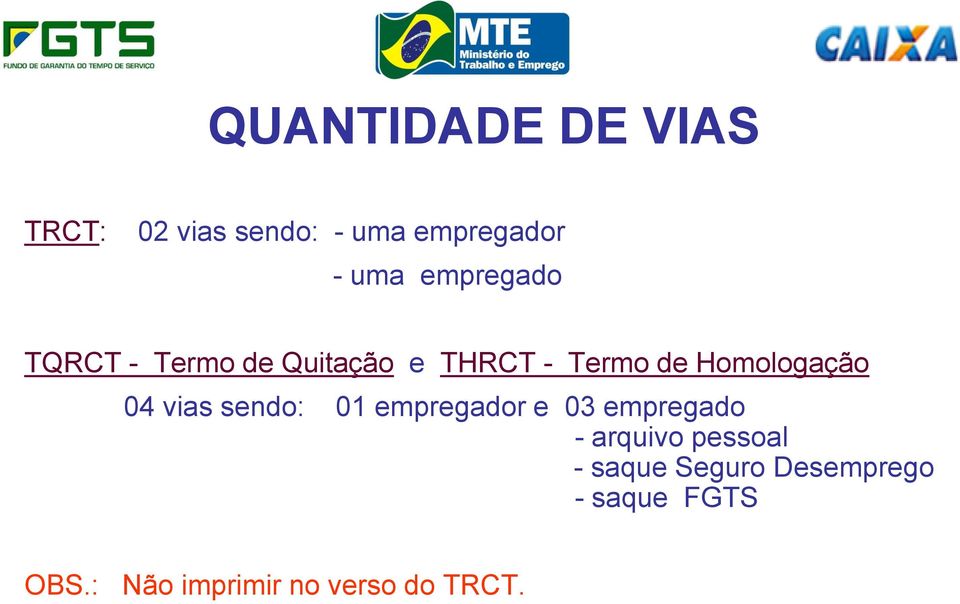 FGTS
FUNDO DE GARANTIA DO TEMPO DE SERVIÇO

MTE
Ministério do Trabalho e Emprego

CAIXA

QUANTIDADE DE VIAS

TRCT: 02 vias sendo: - uma empregador
- uma empregado

TQRCT - Termo de Quitação e THRCT - Termo de Homologação
04 vias sendo: 01 empregador e 03 empregado
- arquivo pessoal
- saque Seguro Desemprego
- saque FGTS

OBS.: Não imprimir no verso do TRCT.